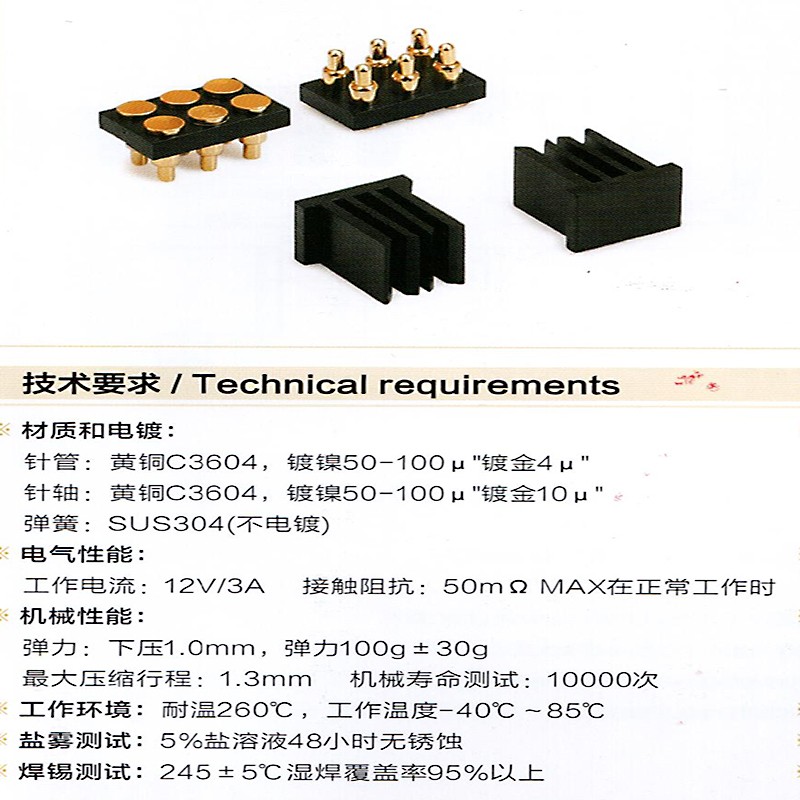 技术要求 / Technical requirements

※ 材质和电镀：
针管：黄铜C3604，镀镍50-100μ"镀金4μ"
针轴：黄铜C3604，镀镍50-100μ"镀金10μ"
弹簧：SUS304(不电镀)

※ 电气性能：
工作电流：12V/3A　接触阻抗：50mΩ MAX在正常工作时

※ 机械性能：
弹力：下压1.0mm，弹力100g±30g
最大压缩行程：1.3mm　机械寿命测试：10000次

※ 工作环境：耐温260℃，工作温度-40℃～85℃

※ 盐雾测试：5%盐溶液48小时无锈蚀

※ 焊锡测试：245±5℃湿焊覆盖率95%以上